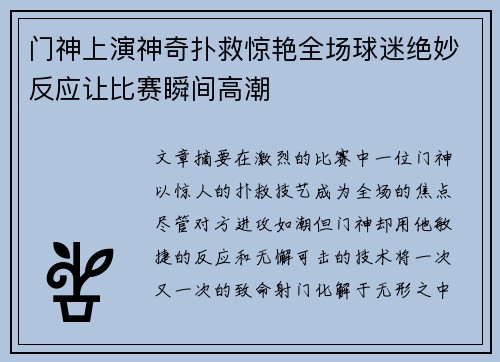 门神上演神奇扑救惊艳全场球迷绝妙反应让比赛瞬间高潮

文章摘要在激烈的比赛中一位门神以惊人的扑救技艺成为全场的焦点尽管对方进攻如潮但门神却用他敏捷的反应和无懈可击的技术将一次又一次的致命射门化解于无形之中